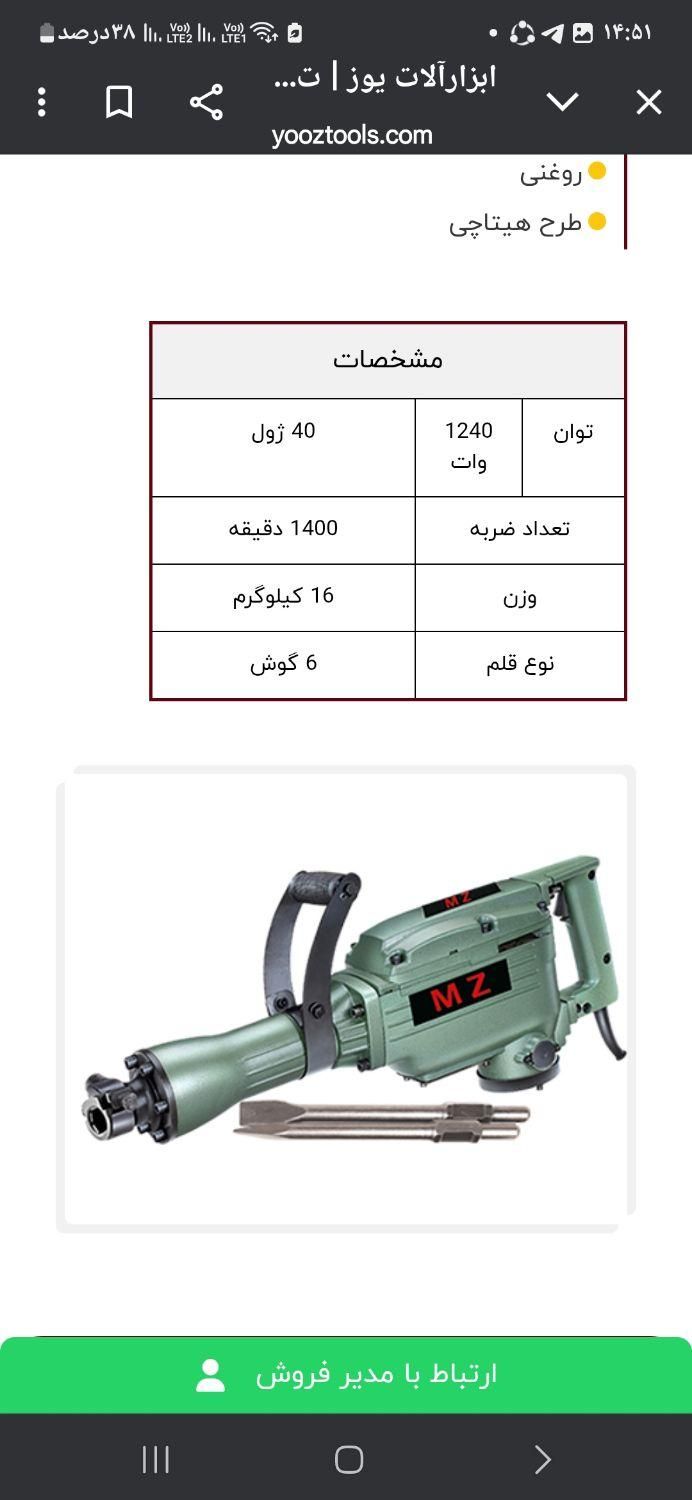 ۱۴:۵۱ ۳۸درصد
ابزارآلات یوز | ت...
yooztools.com

روغنی
طرح هیتاچی

| مشخصات | | |
|---|---|---|
| توان | 1240 وات | 40 ژول |
| تعداد ضربه | | 1400 دقیقه |
| وزن | | 16 کیلوگرم |
| نوع قلم | | 6 گوش |

MZ
MZ

ارتباط با مدیر فروش